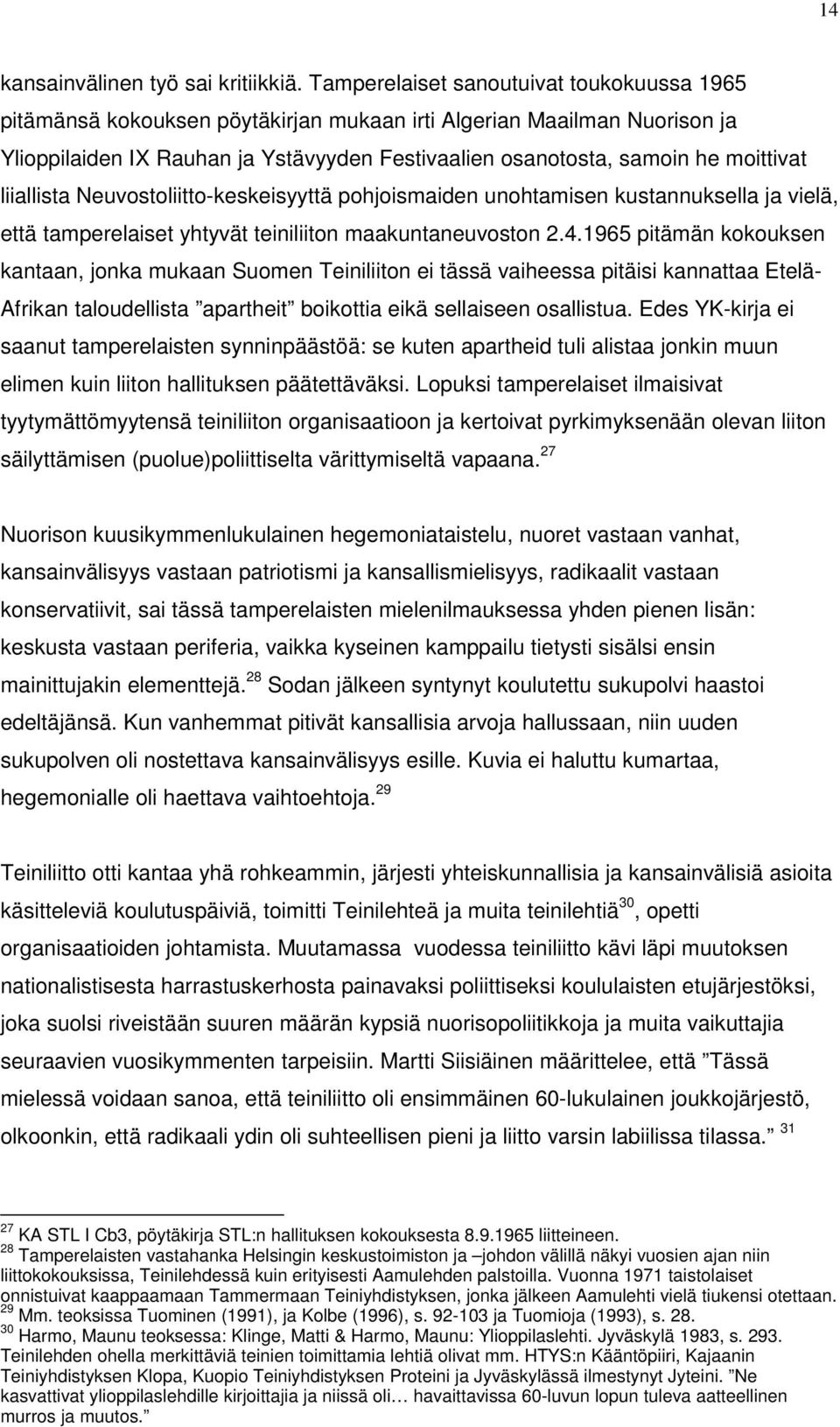 14

kansainvälinen työ sai kritiikkiä. Tamperelaiset sanoutuivat toukokuussa 1965 pitämänsä kokouksen pöytäkirjan mukaan irti Algerian Maailman Nuorison ja Ylioppilaiden IX Rauhan ja Ystävyyden Festivaalien osanotosta, samoin he moittivat liiallista Neuvostoliitto-keskeisyyttä pohjoismaiden unohtamisen kustannuksella ja vielä, että tamperelaiset yhtyvät teiniliiton maakuntaneuvoston 2.4.1965 pitämän kokouksen kantaan, jonka mukaan Suomen Teiniliiton ei tässä vaiheessa pitäisi kannattaa Etelä-Afrikan taloudellista ”apartheit” boikottia eikä sellaiseen osallistua. Edes YK-kirja ei saanut tamperelaisten synninpäästöä: se kuten apartheid tuli alistaa jonkin muun elimen kuin liiton hallituksen päätettäväksi. Lopuksi tamperelaiset ilmaisivat tyytymättömyytensä teiniliiton organisaatioon ja kertoivat pyrkimyksenään olevan liiton säilyttämisen (puolue)poliittiselta värittymiseltä vapaana.$^{27}$

Nuorison kuusikymmenlukulainen hegemoniataistelu, nuoret vastaan vanhat, kansainvälisyys vastaan patriotismi ja kansallismielisyys, radikaalit vastaan konservatiivit, sai tässä tamperelaisten mielenilmauksessa yhden pienen lisän: keskusta vastaan periferia, vaikka kyseinen kamppailu tietysti sisälsi ensin mainittujakin elementtejä.$^{28}$ Sodan jälkeen syntynyt koulutettu sukupolvi haastoi edeltäjänsä. Kun vanhemmat pitivät kansallisia arvoja hallussaan, niin uuden sukupolven oli nostettava kansainvälisyys esille. Kuvia ei haluttu kumartaa, hegemonialle oli haettava vaihtoehtoja.$^{29}$

Teiniliitto otti kantaa yhä rohkeammin, järjesti yhteiskunnallisia ja kansainvälisiä asioita käsitteleviä koulutuspäiviä, toimitti Teinilehteä ja muita teinilehtiä$^{30}$, opetti organisaatioiden johtamista. Muutamassa vuodessa teiniliitto kävi läpi muutoksen nationalistisesta harrastuskerhosta painavaksi poliittiseksi koululaisten etujärjestöksi, joka suolsi riveistään suuren määrän kypsiä nuorisopoliitikkoja ja muita vaikuttajia seuraavien vuosikymmenten tarpeisiin. Martti Siisiäinen määrittelee, että ”Tässä mielessä voidaan sanoa, että teiniliitto oli ensimmäinen 60-lukulainen joukkojärjestö, olkoonkin, että radikaali ydin oli suhteellisen pieni ja liitto varsin labiilissa tilassa.” $^{31}$

$^{27}$ KA STL I Cb3, pöytäkirja STL:n hallituksen kokouksesta 8.9.1965 liitteineen.
$^{28}$ Tamperelaisten vastahanka Helsingin keskustoimiston ja –johdon välillä näkyi vuosien ajan niin liittokokouksissa, Teinilehdessä kuin erityisesti Aamulehden palstoilla. Vuonna 1971 taistolaiset onnistuivat kaappaamaan Tammermaan Teiniyhdistyksen, jonka jälkeen Aamulehti vielä tiukensi otettaan.
$^{29}$ Mm. teoksissa Tuominen (1991), ja Kolbe (1996), s. 92-103 ja Tuomioja (1993), s. 28.
$^{30}$ Harmo, Maunu teoksessa: Klinge, Matti & Harmo, Maunu: Ylioppilaslehti. Jyväskylä 1983, s. 293. Teinilehden ohella merkittäviä teinien toimittamia lehtiä olivat mm. HTYS:n Kääntöpiiri, Kajaanin Teiniyhdistyksen Klopa, Kuopio Teiniyhdistyksen Proteini ja Jyväskylässä ilmestynyt Jyteini. ”Ne kasvattivat ylioppilaslehdille kirjoittajia ja niissä oli… havaittavissa 60-luvun lopun tuleva aatteellinen murros ja muutos.”